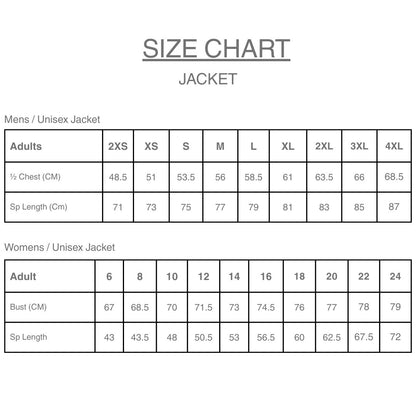 SIZE CHART

JACKET

Mens / Unisex Jacket

| Adults | 2XS | XS | S | M | L | XL | 2XL | 3XL | 4XL |
|---|---|---|---|---|---|---|---|---|---|
| ½ Chest (CM) | 48.5 | 51 | 53.5 | 56 | 58.5 | 61 | 63.5 | 66 | 68.5 |
| Sp Length (Cm) | 71 | 73 | 75 | 77 | 79 | 81 | 83 | 85 | 87 |

Womens / Unisex Jacket

| Adult | 6 | 8 | 10 | 12 | 14 | 16 | 18 | 20 | 22 | 24 |
|---|---|---|---|---|---|---|---|---|---|---|
| Bust (CM) | 67 | 68.5 | 70 | 71.5 | 73 | 74.5 | 76 | 77 | 78 | 79 |
| Sp Length | 43 | 43.5 | 48 | 50.5 | 53 | 56.5 | 60 | 62.5 | 67.5 | 72 |